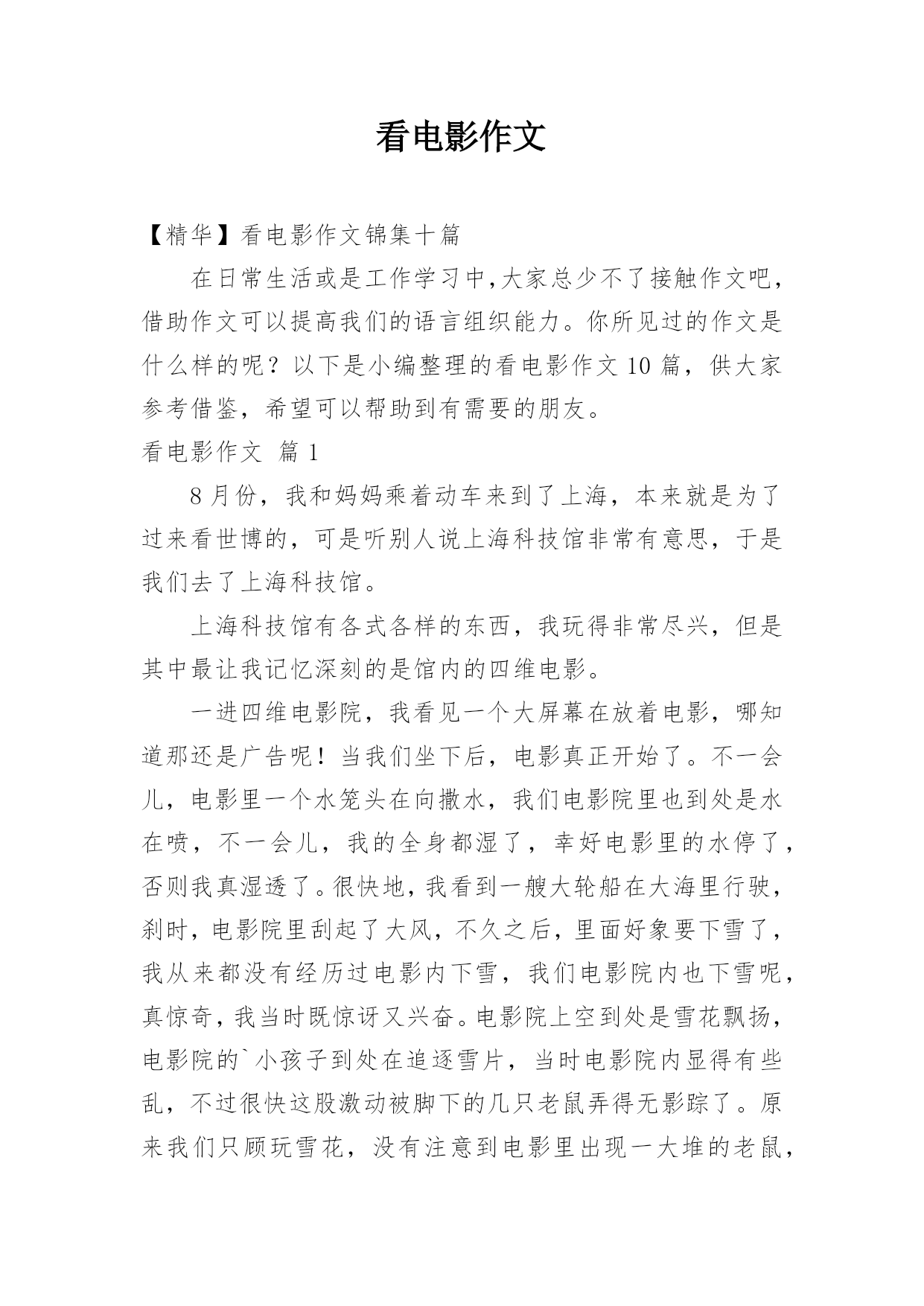 看电影作文

【精华】看电影作文锦集十篇

在日常生活或是工作学习中，大家总少不了接触作文吧，借助作文可以提高我们的语言组织能力。你所见过的作文是什么样的呢？以下是小编整理的看电影作文 10 篇，供大家参考借鉴，希望可以帮助到有需要的朋友。

看电影作文 篇 1

8 月份，我和妈妈乘着动车来到了上海，本来就是为了过来看世博的，可是听别人说上海科技馆非常有意思，于是我们去了上海科技馆。

上海科技馆有各式各样的东西，我玩得非常尽兴，但是其中最让我记忆深刻的是馆内的四维电影。

一进四维电影院，我看见一个大屏幕在放着电影，哪知道那还是广告呢！当我们坐下后，电影真正开始了。不一会儿，电影里一个水笼头在向撒水，我们电影院里也到处是水在喷，不一会儿，我的全身都湿了，幸好电影里的水停了，否则我真湿透了。很快地，我看到一艘大轮船在大海里行驶，刹时，电影院里刮起了大风，不久之后，里面好象要下雪了，我从来都没有经历过电影内下雪，我们电影院内也下雪呢，真惊奇，我当时既惊讶又兴奋。电影院上空到处是雪花飘扬，电影院的`小孩子到处在追逐雪片，当时电影院内显得有些乱，不过很快这股激动被脚下的几只老鼠弄得无影踪了。原来我们只顾玩雪花，没有注意到电影里出现一大堆的老鼠，